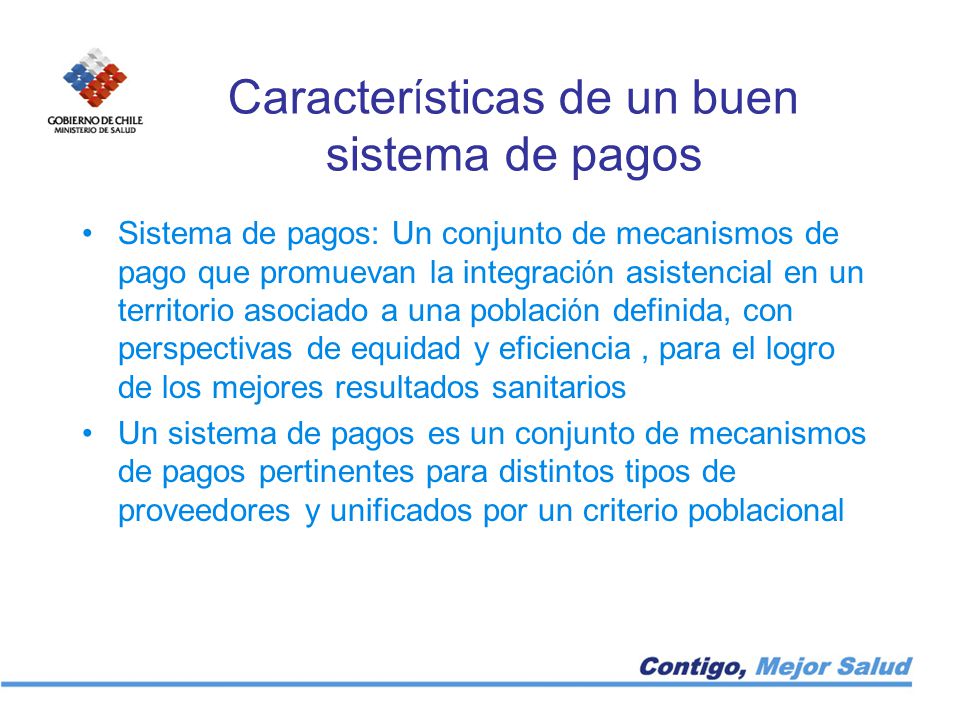 GOBIERNO DE CHILE
MINISTERIO DE SALUD

Características de un buen sistema de pagos

• Sistema de pagos: Un conjunto de mecanismos de pago que promuevan la integración asistencial en un territorio asociado a una población definida, con perspectivas de equidad y eficiencia , para el logro de los mejores resultados sanitarios

• Un sistema de pagos es un conjunto de mecanismos de pagos pertinentes para distintos tipos de proveedores y unificados por un criterio poblacional

Contigo, Mejor Salud